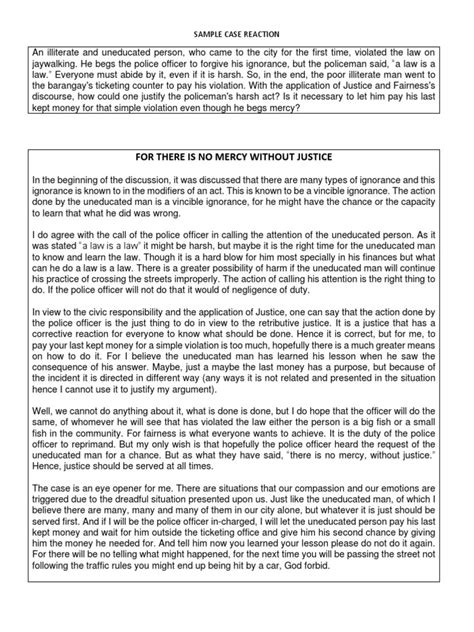 SAMPLE CASE REACTION

An illiterate and uneducated person, who came to the city for the first time, violated the law on jaywalking. He begs the police officer to forgive his ignorance, but the policeman said, "a law is a law." Everyone must abide by it, even if it is harsh. So, in the end, the poor illiterate man went to the barangay's ticketing counter to pay his violation. With the application of Justice and Fairness's discourse, how could one justify the policeman's harsh act? Is it necessary to let him pay his last kept money for that simple violation even though he begs mercy?

FOR THERE IS NO MERCY WITHOUT JUSTICE

In the beginning of the discussion, it was discussed that there are many types of ignorance and this ignorance is known to in the modifiers of an act. This is known to be a vincible ignorance. The action done by the uneducated man is a vincible ignorance, for he might have the chance or the capacity to learn that what he did was wrong.

I do agree with the call of the police officer in calling the attention of the uneducated person. As it was stated "a law is a law" it might be harsh, but maybe it is the right time for the uneducated man to know and learn the law. Though it is a hard blow for him most specially in his finances but what can he do a law is a law. There is a greater possibility of harm if the uneducated man will continue his practice of crossing the streets improperly. The action of calling his attention is the right thing to do. If the police officer will not do that it would of negligence of duty.

In view to the civic responsibility and the application of Justice, one can say that the action done by the police officer is the just thing to do in view to the retributive justice. It is a justice that has a corrective reaction for everyone to know what should be done. Hence it is correct, but for me, to pay your last kept money for a simple violation is too much, hopefully there is a much greater means on how to do it. For I believe the uneducated man has learned his lesson when he saw the consequence of his answer. Maybe, just a maybe the last money has a purpose, but because of the incident it is directed in different way (any ways it is not related and presented in the situation hence I cannot use it to justify my argument).

Well, we cannot do anything about it, what is done is done, but I do hope that the officer will do the same, of whomever he will see that has violated the law either the person is a big fish or a small fish in the community. For fairness is what everyone wants to achieve. It is the duty of the police officer to reprimand. But my only wish is that hopefully the police officer heard the request of the uneducated man for a chance. But as what they have said, "there is no mercy, without justice." Hence, justice should be served at all times.

The case is an eye opener for me. There are situations that our compassion and our emotions are triggered due to the dreadful situation presented upon us. Just like the uneducated man, of which I believe there are many, many and many of them in our city alone, but whatever it is just should be served first. And if I will be the police officer in-charged, I will let the uneducated person pay his last kept money and wait for him outside the ticketing office and give him his second chance by giving him the money he needed for. And tell him now you learned your lesson please do not do it again. For there will be no telling what might happened, for the next time you will be passing the street not following the traffic rules you might end up being hit by a car, God forbid.